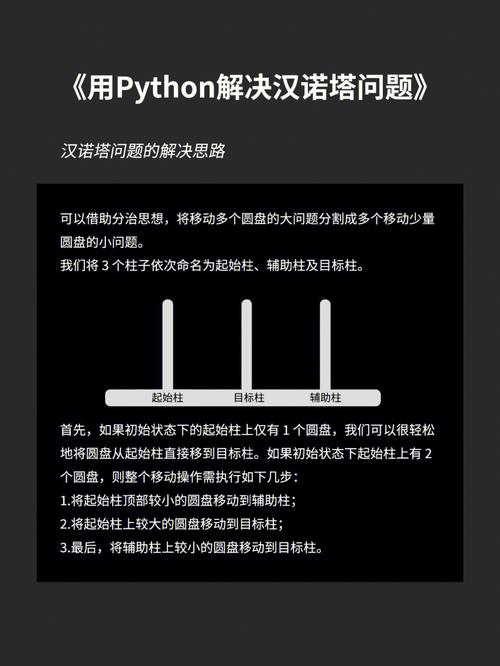 《用Python解决汉诺塔问题》

汉诺塔问题的解决思路

可以借助分治思想，将移动多个圆盘的大问题分割成多个移动少量圆盘的小问题。
我们将 3 个柱子依次命名为起始柱、辅助柱及目标柱。

起始柱 目标柱 辅助柱

首先，如果初始状态下的起始柱上仅有 1 个圆盘，我们可以很轻松地将圆盘从起始柱直接移到目标柱。如果初始状态下起始柱上有 2 个圆盘，则整个移动操作需执行如下几步：
1.将起始柱顶部较小的圆盘移动到辅助柱；
2.将起始柱上较大的圆盘移动到目标柱；
3.最后，将辅助柱上较小的圆盘移动到目标柱。